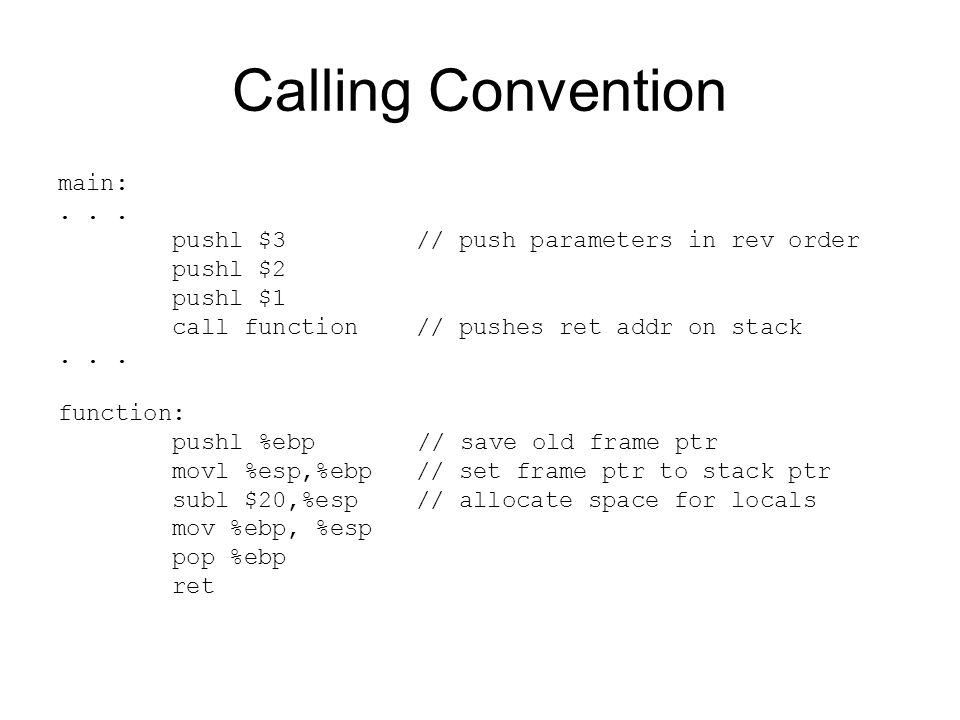 Calling Convention

main:
. . .
pushl $3 // push parameters in rev order
pushl $2
pushl $1
call function // pushes ret addr on stack
. . .

function:
pushl %ebp // save old frame ptr
movl %esp,%ebp // set frame ptr to stack ptr
subl $20,%esp // allocate space for locals
mov %ebp, %esp
pop %ebp
ret